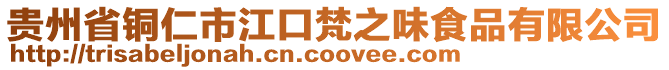 贵州省铜仁市江口梵之味食品有限公司
http://trisabeljonah.cn.coovee.com